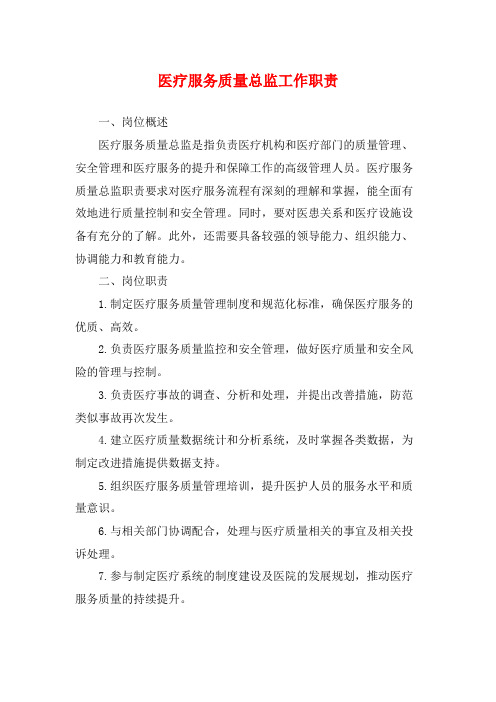 医疗服务质量总监工作职责

一、岗位概述

医疗服务质量总监是指负责医疗机构和医疗部门的质量管理、安全管理和医疗服务的提升和保障工作的高级管理人员。医疗服务质量总监职责要求对医疗服务流程有深刻的理解和掌握，能全面有效地进行质量控制和安全管理。同时，要对医患关系和医疗设施设备有充分的了解。此外，还需要具备较强的领导能力、组织能力、协调能力和教育能力。

二、岗位职责

1.制定医疗服务质量管理制度和规范化标准，确保医疗服务的优质、高效。

2.负责医疗服务质量监控和安全管理，做好医疗质量和安全风险的管理与控制。

3.负责医疗事故的调查、分析和处理，并提出改善措施，防范类似事故再次发生。

4.建立医疗质量数据统计和分析系统，及时掌握各类数据，为制定改进措施提供数据支持。

5.组织医疗服务质量管理培训，提升医护人员的服务水平和质量意识。

6.与相关部门协调配合，处理与医疗质量相关的事宜及相关投诉处理。

7.参与制定医疗系统的制度建设及医院的发展规划，推动医疗服务质量的持续提升。